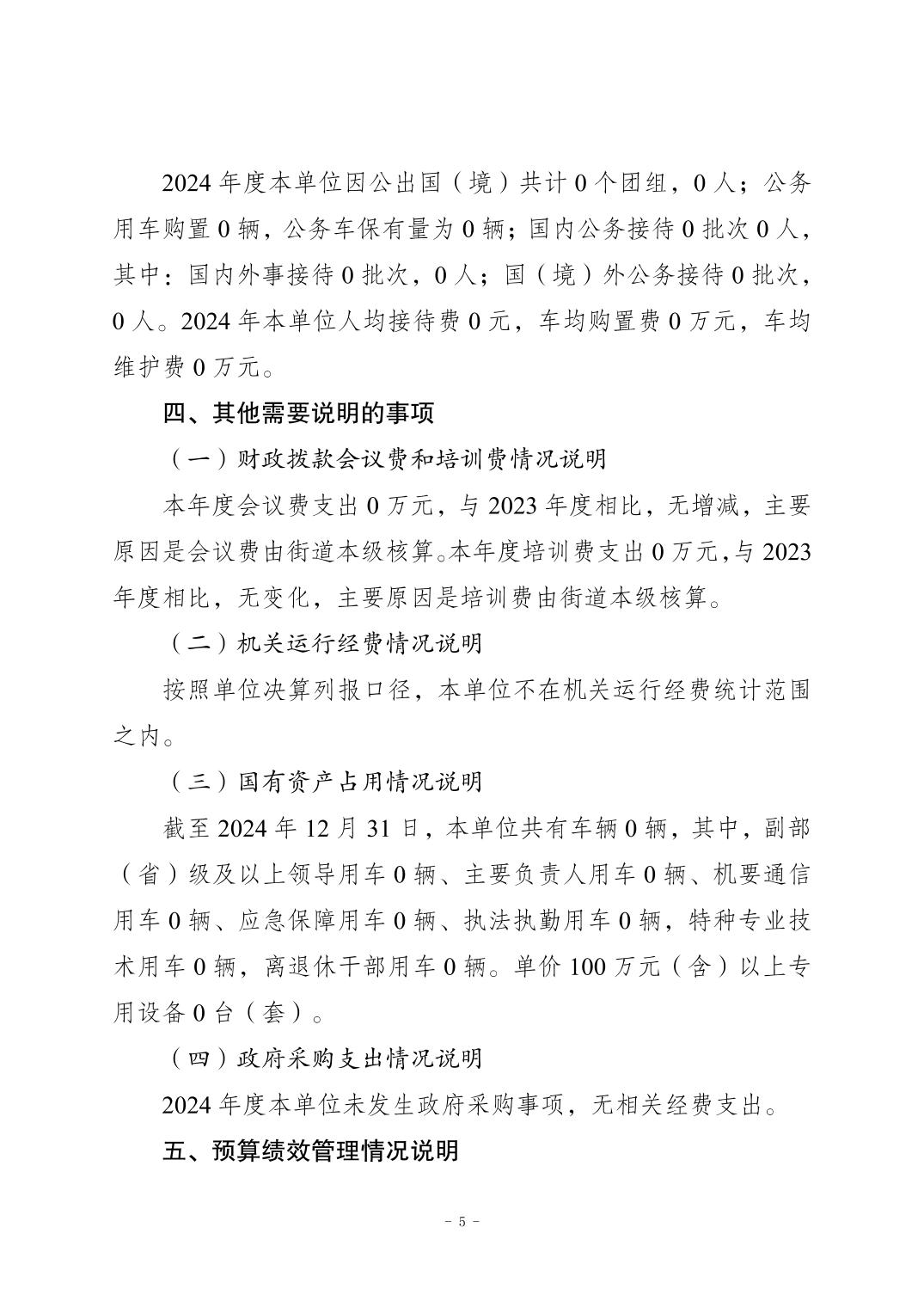 2024 年度本单位因公出国（境）共计 0 个团组，0 人；公务用车购置 0 辆，公务车保有量为 0 辆；国内公务接待 0 批次 0 人，其中：国内外事接待 0 批次，0 人；国（境）外公务接待 0 批次，0 人。2024 年本单位人均接待费 0 元，车均购置费 0 万元，车均维护费 0 万元。

四、其他需要说明的事项

（一）财政拨款会议费和培训费情况说明

本年度会议费支出 0 万元，与 2023 年度相比，无增减，主要原因是会议费由街道本级核算。本年度培训费支出 0 万元，与 2023 年度相比，无变化，主要原因是培训费由街道本级核算。

（二）机关运行经费情况说明

按照单位决算列报口径，本单位不在机关运行经费统计范围之内。

（三）国有资产占用情况说明

截至 2024 年 12 月 31 日，本单位共有车辆 0 辆，其中，副部（省）级及以上领导用车 0 辆、主要负责人用车 0 辆、机要通信用车 0 辆、应急保障用车 0 辆、执法执勤用车 0 辆，特种专业技术用车 0 辆，离退休干部用车 0 辆。单价 100 万元（含）以上专用设备 0 台（套）。

（四）政府采购支出情况说明

2024 年度本单位未发生政府采购事项，无相关经费支出。

五、预算绩效管理情况说明

- 5 -